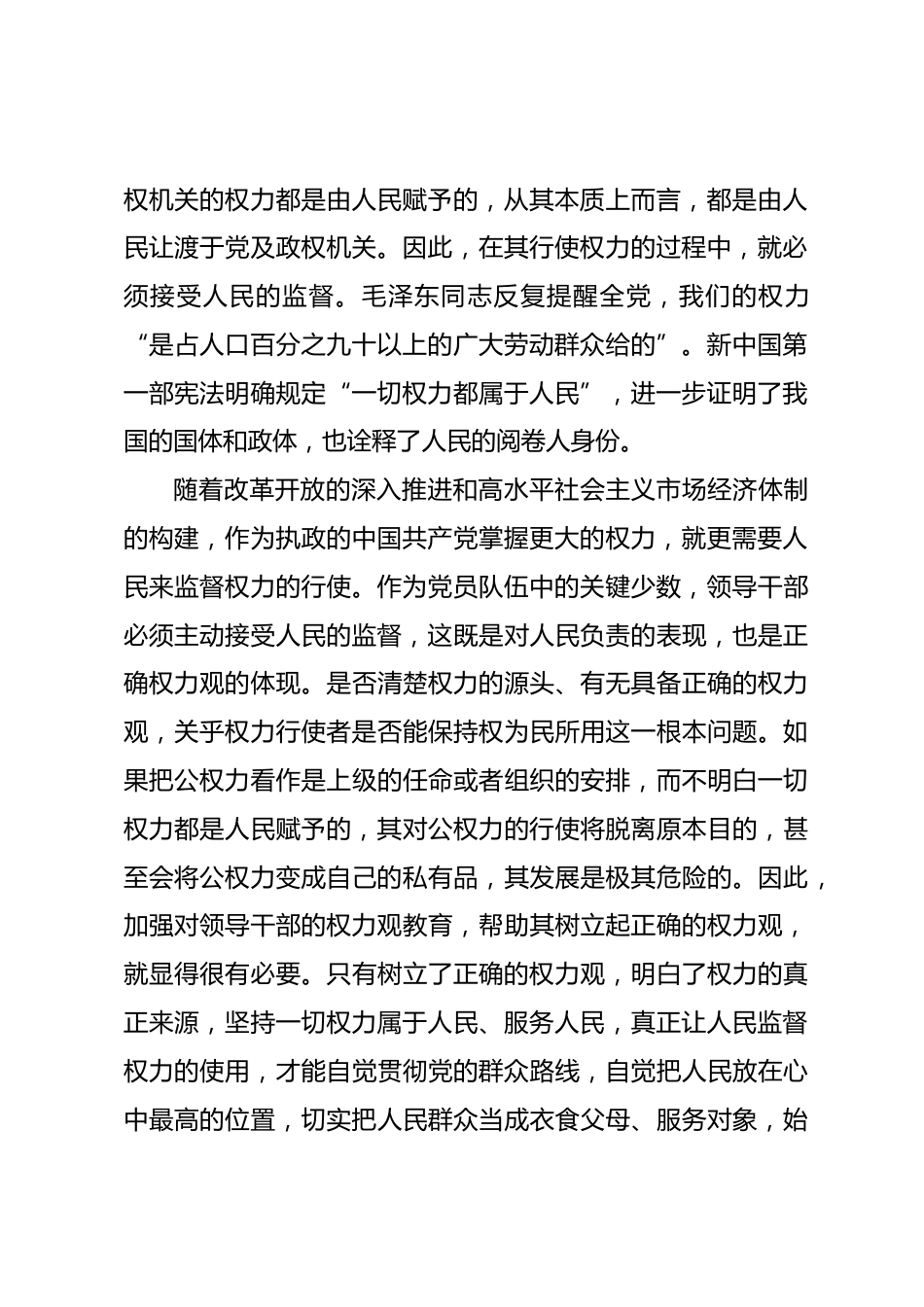 权机关的权力都是由人民赋予的，从其本质上而言，都是由人民让渡于党及政权机关。因此，在其行使权力的过程中，就必须接受人民的监督。毛泽东同志反复提醒全党，我们的权力“是占人口百分之九十以上的广大劳动群众给的”。新中国第一部宪法明确规定“一切权力都属于人民”，进一步证明了我国的国体和政体，也诠释了人民的阅卷人身份。

随着改革开放的深入推进和高水平社会主义市场经济体制的构建，作为执政的中国共产党掌握更大的权力，就更需要人民来监督权力的行使。作为党员队伍中的关键少数，领导干部必须主动接受人民的监督，这既是对人民负责的表现，也是正确权力观的体现。是否清楚权力的源头、有无具备正确的权力观，关乎权力行使者是否能保持权为民所用这一根本问题。如果把公权力看作是上级的任命或者组织的安排，而不明白一切权力都是人民赋予的，其对公权力的行使将脱离原本目的，甚至会将公权力变成自己的私有品，其发展是极其危险的。因此，加强对领导干部的权力观教育，帮助其树立起正确的权力观，就显得很有必要。只有树立了正确的权力观，明白了权力的真正来源，坚持一切权力属于人民、服务人民，真正让人民监督权力的使用，才能自觉贯彻党的群众路线，自觉把人民放在心中最高的位置，切实把人民群众当成衣食父母、服务对象，始